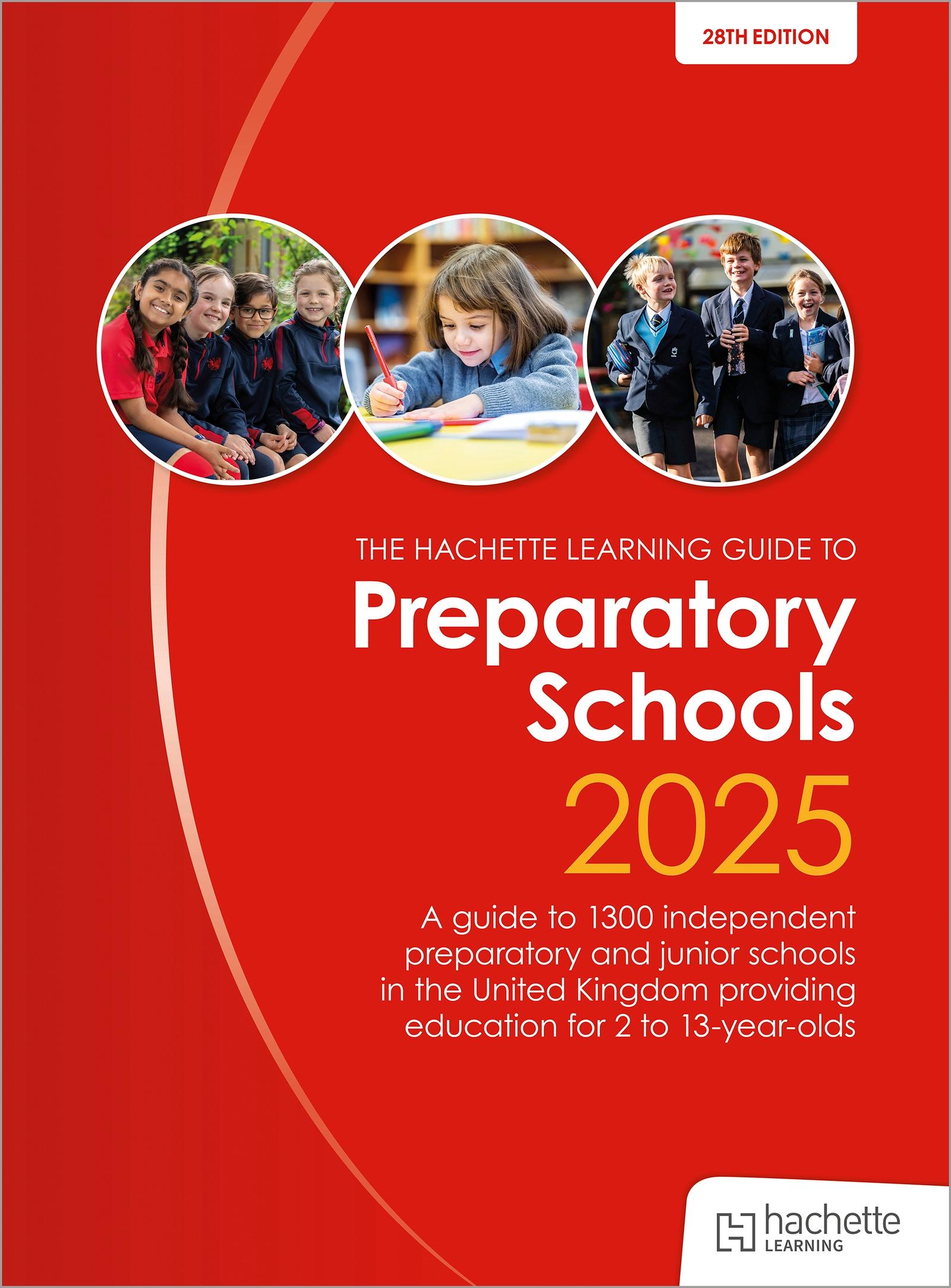 28TH EDITION

THE HACHETTE LEARNING GUIDE TO

Preparatory Schools

2025

A guide to 1300 independent preparatory and junior schools in the United Kingdom providing education for 2 to 13-year-olds

hachette
LEARNING